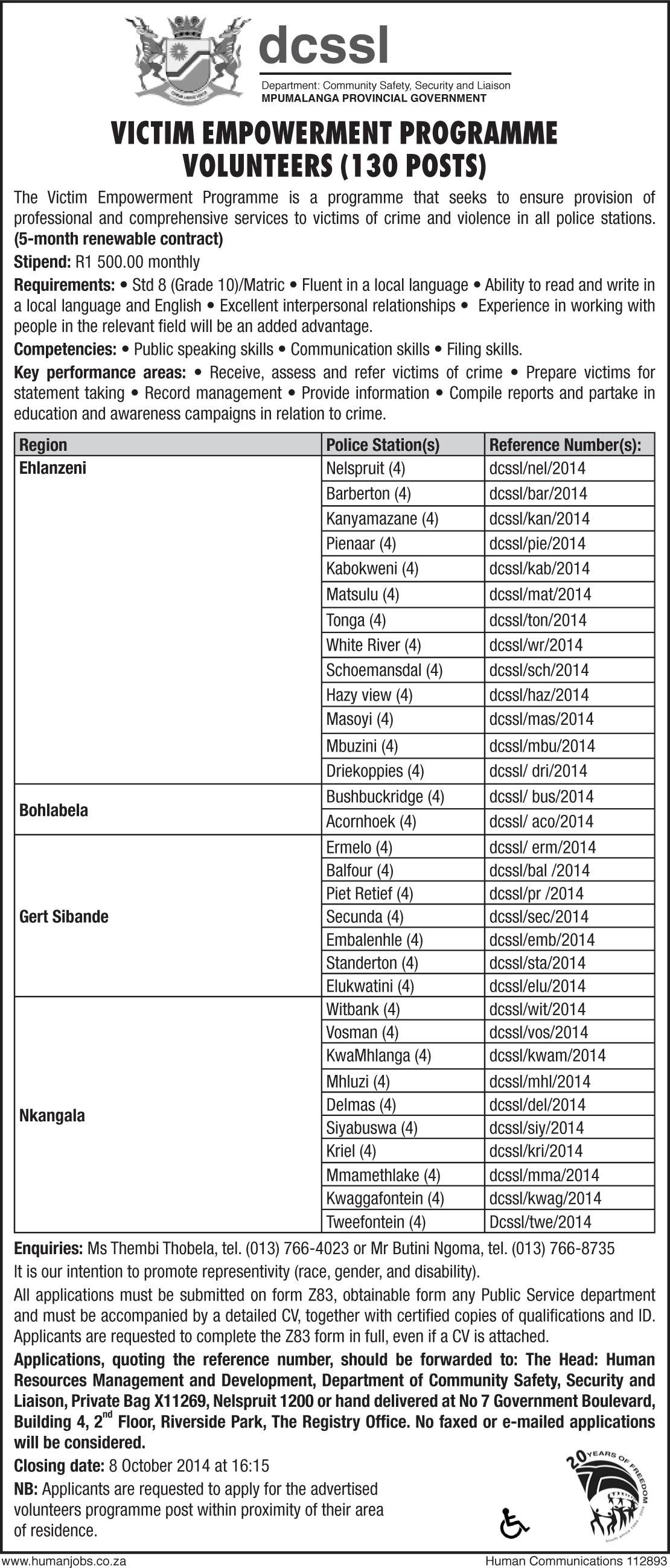 dcssl
Department: Community Safety, Security and Liaison
MPUMALANGA PROVINCIAL GOVERNMENT

VICTIM EMPOWERMENT PROGRAMME VOLUNTEERS (130 POSTS)

The Victim Empowerment Programme is a programme that seeks to ensure provision of professional and comprehensive services to victims of crime and violence in all police stations. (5-month renewable contract)

Stipend: R1 500.00 monthly

Requirements: • Std 8 (Grade 10)/Matric • Fluent in a local language • Ability to read and write in a local language and English • Excellent interpersonal relationships • Experience in working with people in the relevant field will be an added advantage.

Competencies: • Public speaking skills • Communication skills • Filing skills.

Key performance areas: • Receive, assess and refer victims of crime • Prepare victims for statement taking • Record management • Provide information • Compile reports and partake in education and awareness campaigns in relation to crime.

| Region | Police Station(s) | Reference Number(s): |
|---|---|---|
| Ehlanzeni | Nelspruit (4) | dcssl/nel/2014 |
| | Barberton (4) | dcssl/bar/2014 |
| | Kanyamazane (4) | dcssl/kan/2014 |
| | Pienaar (4) | dcssl/pie/2014 |
| | Kabokweni (4) | dcssl/kab/2014 |
| | Matsulu (4) | dcssl/mat/2014 |
| | Tonga (4) | dcssl/ton/2014 |
| | White River (4) | dcssl/wr/2014 |
| | Schoemansdal (4) | dcssl/sch/2014 |
| | Hazy view (4) | dcssl/haz/2014 |
| | Masoyi (4) | dcssl/mas/2014 |
| | Mbuzini (4) | dcssl/mbu/2014 |
| | Driekoppies (4) | dcssl/ dri/2014 |
| Bohlabela | Bushbuckridge (4) | dcssl/ bus/2014 |
| | Acornhoek (4) | dcssl/ aco/2014 |
| Gert Sibande | Ermelo (4) | dcssl/ erm/2014 |
| | Balfour (4) | dcssl/bal /2014 |
| | Piet Retief (4) | dcssl/pr /2014 |
| | Secunda (4) | dcssl/sec/2014 |
| | Embalenhle (4) | dcssl/emb/2014 |
| | Standerton (4) | dcssl/sta/2014 |
| | Elukwatini (4) | dcssl/elu/2014 |
| Nkangala | Witbank (4) | dcssl/wit/2014 |
| | Vosman (4) | dcssl/vos/2014 |
| | KwaMhlanga (4) | dcssl/kwam/2014 |
| | Mhluzi (4) | dcssl/mhl/2014 |
| | Delmas (4) | dcssl/del/2014 |
| | Siyabuswa (4) | dcssl/siy/2014 |
| | Kriel (4) | dcssl/kri/2014 |
| | Mmamethlake (4) | dcssl/mma/2014 |
| | Kwaggafontein (4) | dcssl/kwag/2014 |
| | Tweefontein (4) | Dcssl/twe/2014 |

Enquiries: Ms Thembi Thobela, tel. (013) 766-4023 or Mr Butini Ngoma, tel. (013) 766-8735

It is our intention to promote representivity (race, gender, and disability).

All applications must be submitted on form Z83, obtainable form any Public Service department and must be accompanied by a detailed CV, together with certified copies of qualifications and ID. Applicants are requested to complete the Z83 form in full, even if a CV is attached.

Applications, quoting the reference number, should be forwarded to: The Head: Human Resources Management and Development, Department of Community Safety, Security and Liaison, Private Bag X11269, Nelspruit 1200 or hand delivered at No 7 Government Boulevard, Building 4, 2$^{nd}$ Floor, Riverside Park, The Registry Office. No faxed or e-mailed applications will be considered.

Closing date: 8 October 2014 at 16:15

NB: Applicants are requested to apply for the advertised volunteers programme post within proximity of their area of residence.

20 YEARS OF FREEDOM

www.humanjobs.co.za
Human Communications 112893